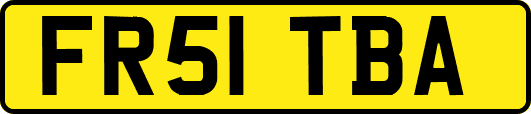 FR51 TBA